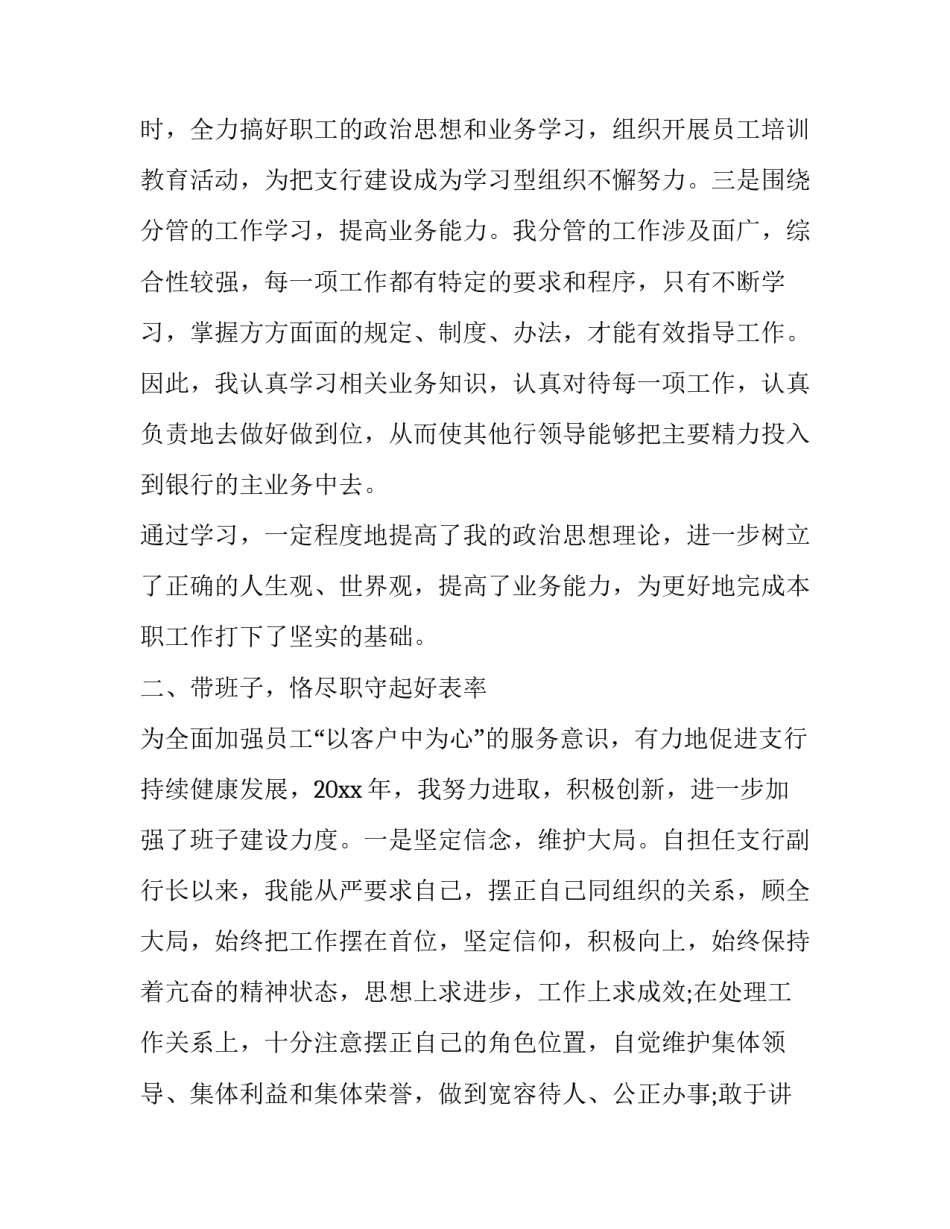 时，全力搞好职工的政治思想和业务学习，组织开展员工培训教育活动，为把支行建设成为学习型组织不懈努力。三是围绕分管的工作学习，提高业务能力。我分管的工作涉及面广，综合性较强，每一项工作都有特定的要求和程序，只有不断学习，掌握方方面面的规定、制度、办法，才能有效指导工作。因此，我认真学习相关业务知识，认真对待每一项工作，认真负责地去做好做到位，从而使其他行领导能够把主要精力投入到银行的主业务中去。

通过学习，一定程度地提高了我的政治思想理论，进一步树立了正确的人生观、世界观，提高了业务能力，为更好地完成本职工作打下了坚实的基础。

二、带班子，恪尽职守起好表率

为全面加强员工“以客户中为心”的服务意识，有力地促进支行持续健康发展，20xx 年，我努力进取，积极创新，进一步加强了班子建设力度。一是坚定信念，维护大局。自担任支行副行长以来，我能从严要求自己，摆正自己同组织的关系，顾全大局，始终把工作摆在首位，坚定信仰，积极向上，始终保持着亢奋的精神状态，思想上求进步，工作上求成效;在处理工作关系上，十分注意摆正自己的角色位置，自觉维护集体领导、集体利益和集体荣誉，做到宽容待人、公正办事;敢于讲